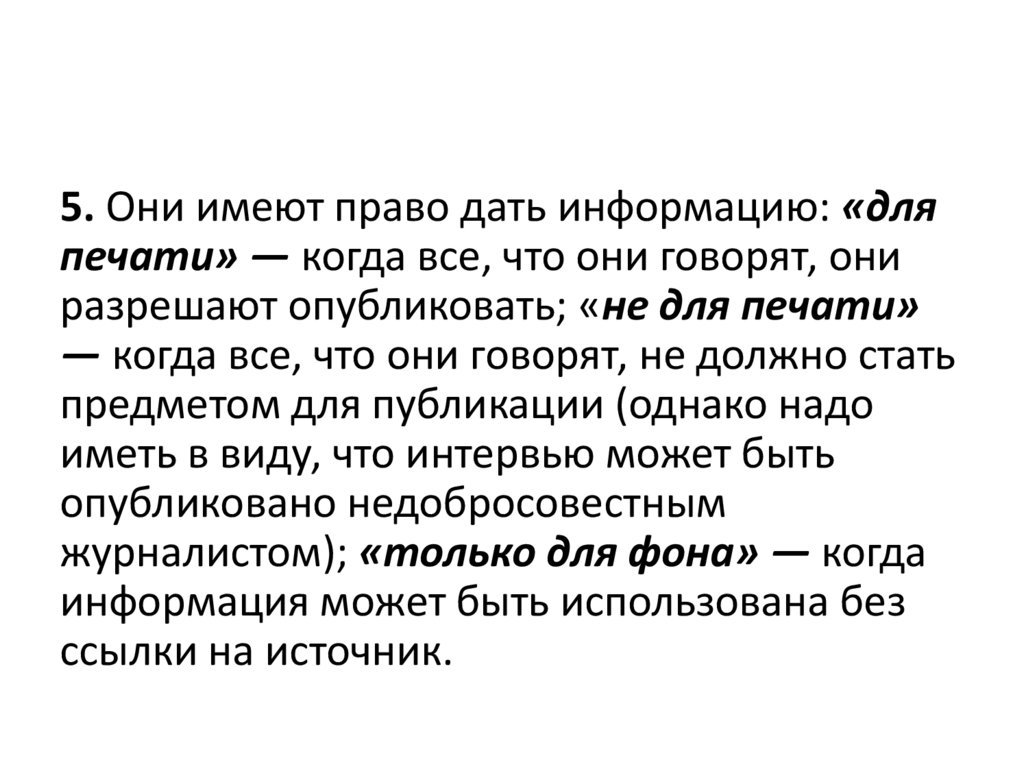 5. Они имеют право дать информацию: «для печати» — когда все, что они говорят, они разрешают опубликовать; «не для печати» — когда все, что они говорят, не должно стать предметом для публикации (однако надо иметь в виду, что интервью может быть опубликовано недобросовестным журналистом); «только для фона» — когда информация может быть использована без ссылки на источник.